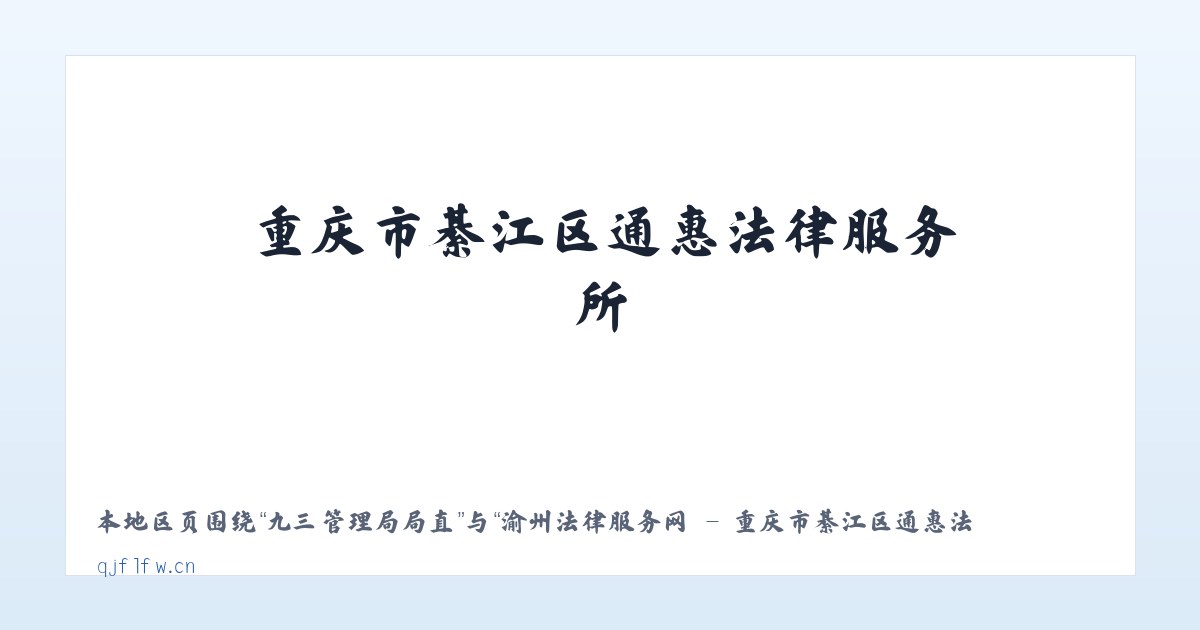 重庆市綦江区通惠法律服务所

本地区页围绕“九三管理局局直”与“渝州法律服务网 - 重庆市綦江区通惠法

qjflfw.cn